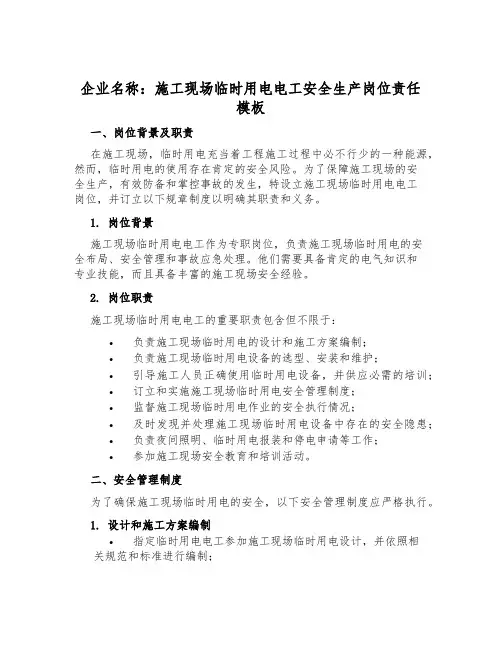 企业名称：施工现场临时用电电工安全生产岗位责任模板

一、岗位背景及职责

在施工现场，临时用电充当着工程施工过程中必不行少的一种能源，然而，临时用电的使用存在肯定的安全风险。为了保障施工现场的安全生产，有效防备和掌控事故的发生，特设立施工现场临时用电电工岗位，并订立以下规章制度以明确其职责和义务。

1. 岗位背景

施工现场临时用电电工作为专职岗位，负责施工现场临时用电的安全布局、安全管理和事故应急处理。他们需要具备肯定的电气知识和专业技能，而且具备丰富的施工现场安全经验。

2. 岗位职责

施工现场临时用电电工的重要职责包含但不限于：

• 负责施工现场临时用电的设计和施工方案编制；
• 负责施工现场临时用电设备的选型、安装和维护；
• 引导施工人员正确使用临时用电设备，并供应必需的培训；
• 订立和实施施工现场临时用电安全管理制度；
• 监督施工现场临时用电作业的安全执行情况；
• 及时发现并处理施工现场临时用电设备中存在的安全隐患；
• 负责夜间照明、临时用电报装和停电申请等工作；
• 参加施工现场安全教育和培训活动。

二、安全管理制度

为了确保施工现场临时用电的安全，以下安全管理制度应严格执行。

1. 设计和施工方案编制

• 指定临时用电电工参加施工现场临时用电设计，并依照相关规范和标准进行编制；